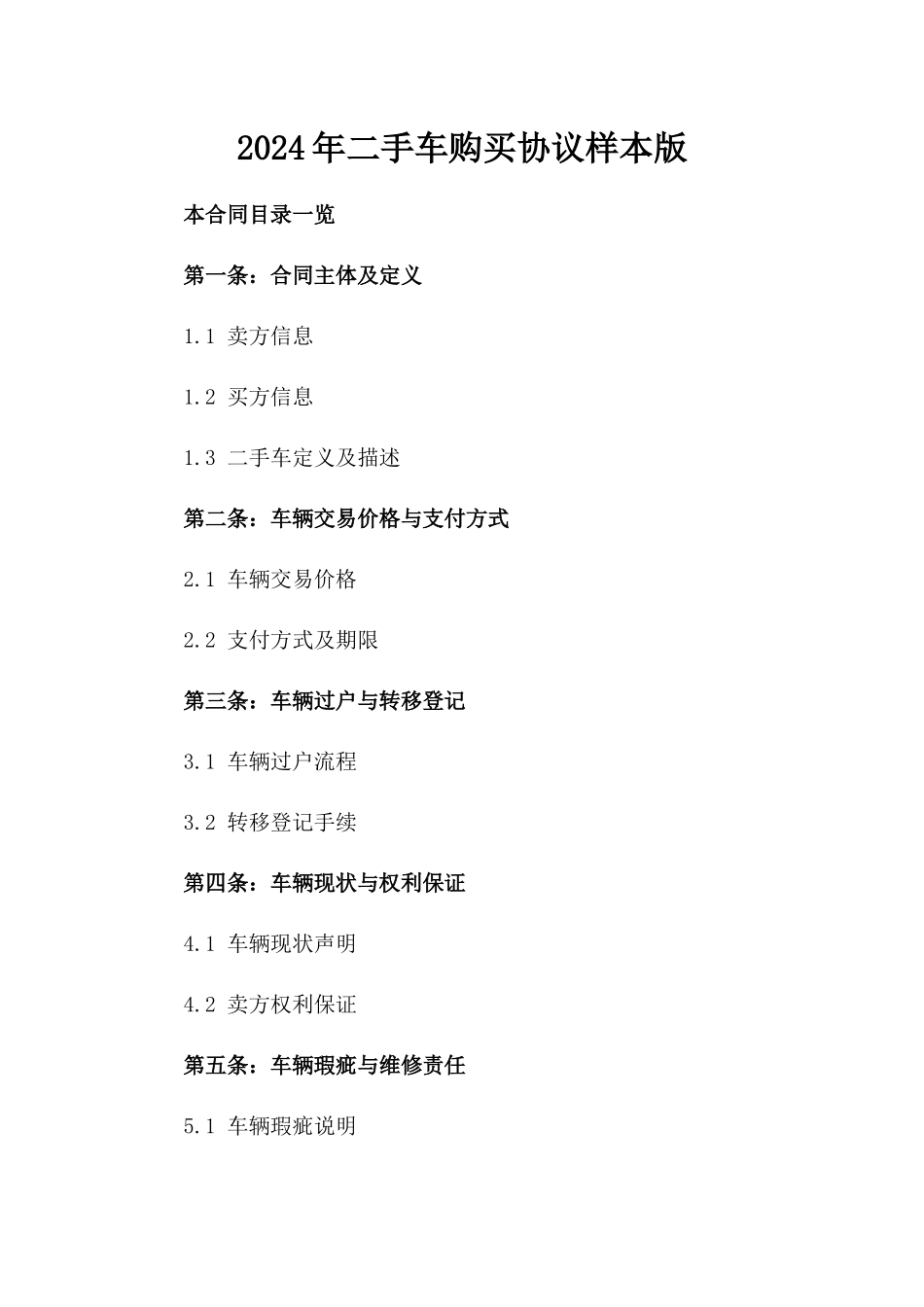 2024年二手车购买协议样本版

本合同目录一览

第一条：合同主体及定义

1.1 卖方信息

1.2 买方信息

1.3 二手车定义及描述

第二条：车辆交易价格与支付方式

2.1 车辆交易价格

2.2 支付方式及期限

第三条：车辆过户与转移登记

3.1 车辆过户流程

3.2 转移登记手续

第四条：车辆现状与权利保证

4.1 车辆现状声明

4.2 卖方权利保证

第五条：车辆瑕疵与维修责任

5.1 车辆瑕疵说明